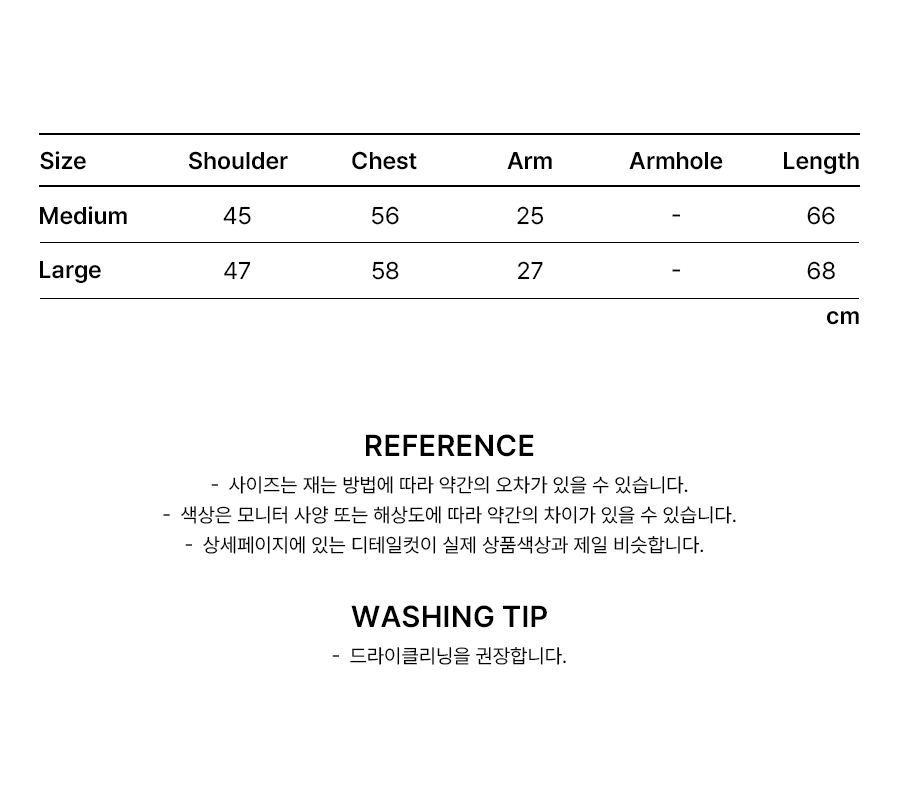 | Size | Shoulder | Chest | Arm | Armhole | Length |
|---|---|---|---|---|---|
| Medium | 45 | 56 | 25 | - | 66 |
| Large | 47 | 58 | 27 | - | 68 |

cm

REFERENCE

- 사이즈는 재는 방법에 따라 약간의 오차가 있을 수 있습니다.
- 색상은 모니터 사양 또는 해상도에 따라 약간의 차이가 있을 수 있습니다.
- 상세페이지에 있는 디테일컷이 실제 상품색상과 제일 비슷합니다.

WASHING TIP

- 드라이클리닝을 권장합니다.